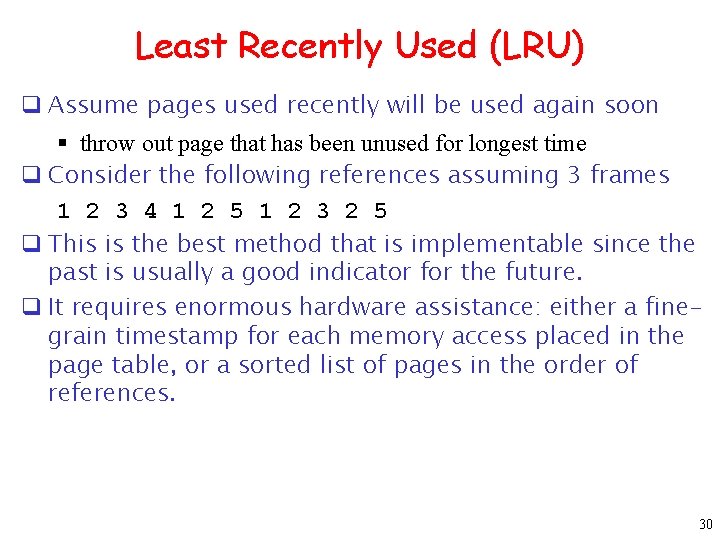 Least Recently Used (LRU)

☐ Assume pages used recently will be used again soon

• throw out page that has been unused for longest time

☐ Consider the following references assuming 3 frames

1 2 3 4 1 2 5 1 2 3 2 5

☐ This is the best method that is implementable since the past is usually a good indicator for the future.

☐ It requires enormous hardware assistance: either a fine-grain timestamp for each memory access placed in the page table, or a sorted list of pages in the order of references.

30